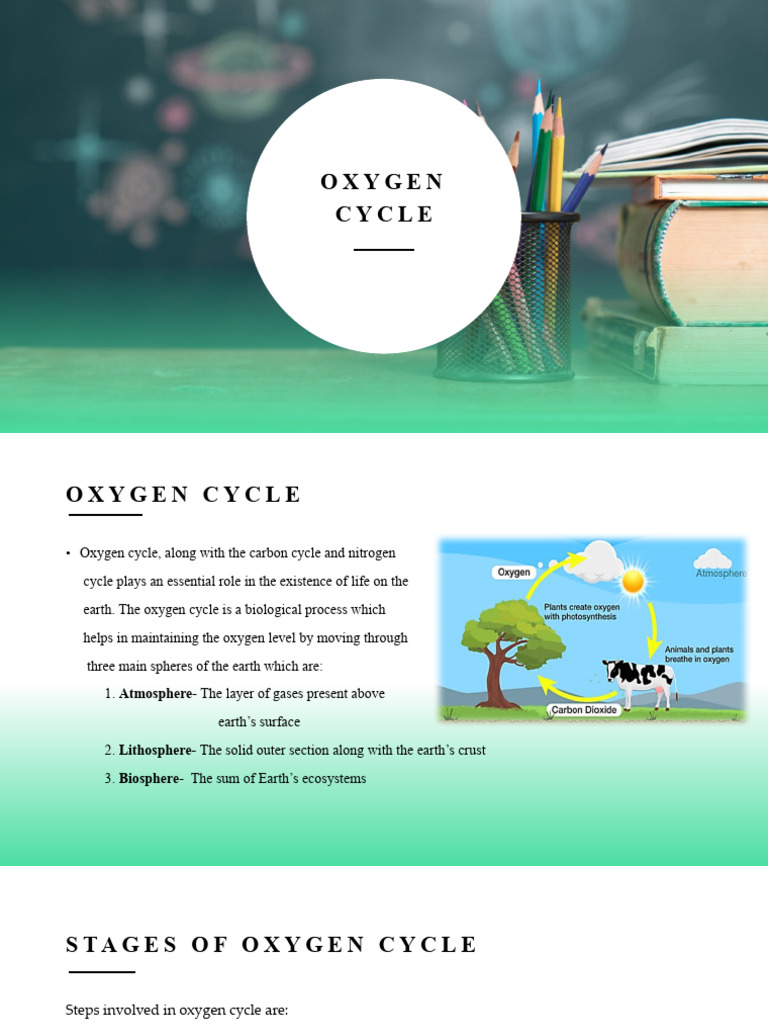 OXYGEN
CYCLE

OXYGEN CYCLE

• Oxygen cycle, along with the carbon cycle and nitrogen cycle plays an essential role in the existence of life on the earth. The oxygen cycle is a biological process which helps in maintaining the oxygen level by moving through three main spheres of the earth which are:

1. Atmosphere- The layer of gases present above earth's surface
2. Lithosphere- The solid outer section along with the earth's crust
3. Biosphere- The sum of Earth's ecosystems

Oxygen
Atmosphere
Plants create oxygen with photosynthesis
Animals and plants breathe in oxygen
Carbon Dioxide

STAGES OF OXYGEN CYCLE

Steps involved in oxygen cycle are: